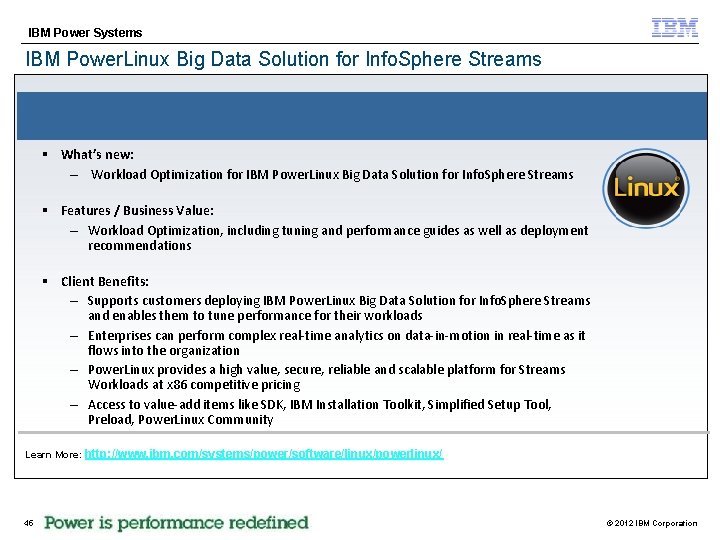 IBM Power Systems

IBM

IBM PowerLinux Big Data Solution for InfoSphere Streams

▪ What's new:
– Workload Optimization for IBM PowerLinux Big Data Solution for InfoSphere Streams

▪ Features / Business Value:
– Workload Optimization, including tuning and performance guides as well as deployment recommendations

▪ Client Benefits:
– Supports customers deploying IBM PowerLinux Big Data Solution for InfoSphere Streams and enables them to tune performance for their workloads
– Enterprises can perform complex real-time analytics on data-in-motion in real-time as it flows into the organization
– PowerLinux provides a high value, secure, reliable and scalable platform for Streams Workloads at x86 competitive pricing
– Access to value-add items like SDK, IBM Installation Toolkit, Simplified Setup Tool, Preload, PowerLinux Community

Linux

Learn More: http://www.ibm.com/systems/power/software/linux/powerlinux/

46 Power is performance redefined

© 2012 IBM Corporation